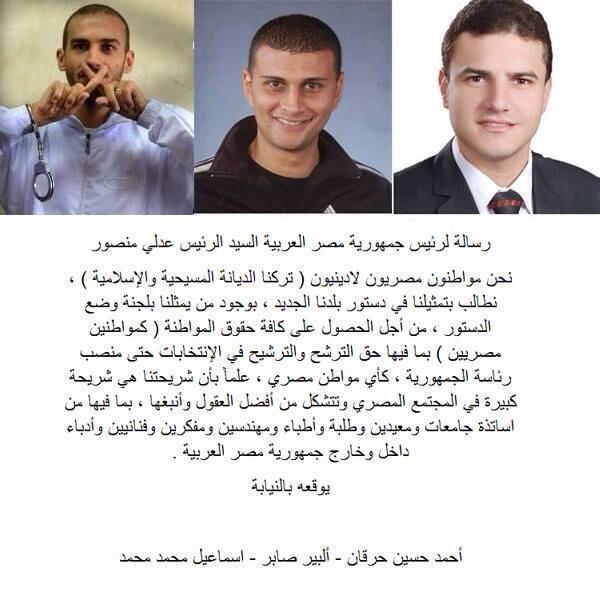 رسالة لرئيس جمهورية مصر العربية السيد الرئيس عدلي منصور

نحن مواطنون مصريون لادينيون ( تركنا الديانة المسيحية والإسلامية ) ، نطالب بتمثيلنا في دستور بلدنا الجديد ، بوجود من يمثلنا بلجنة وضع الدستور ، من أجل الحصول على كافة حقوق المواطنة ( كمواطنين مصريين ) بما فيها حق الترشح والترشيح في الإنتخابات حتى منصب رئاسة الجمهورية ، كأي مواطن مصري ، علماً بأن شريحتنا هي شريحة كبيرة في المجتمع المصري وتتشكل من أفضل العقول وأنبغها ، بما فيها من اساتذة جامعات ومعيدين وطلبة وأطباء ومهندسين ومفكرين وفنانيين وأدباء داخل وخارج جمهورية مصر العربية .

يوقعه بالنيابة

أحمد حسين حرقان - ألبير صابر - اسماعيل محمد محمد